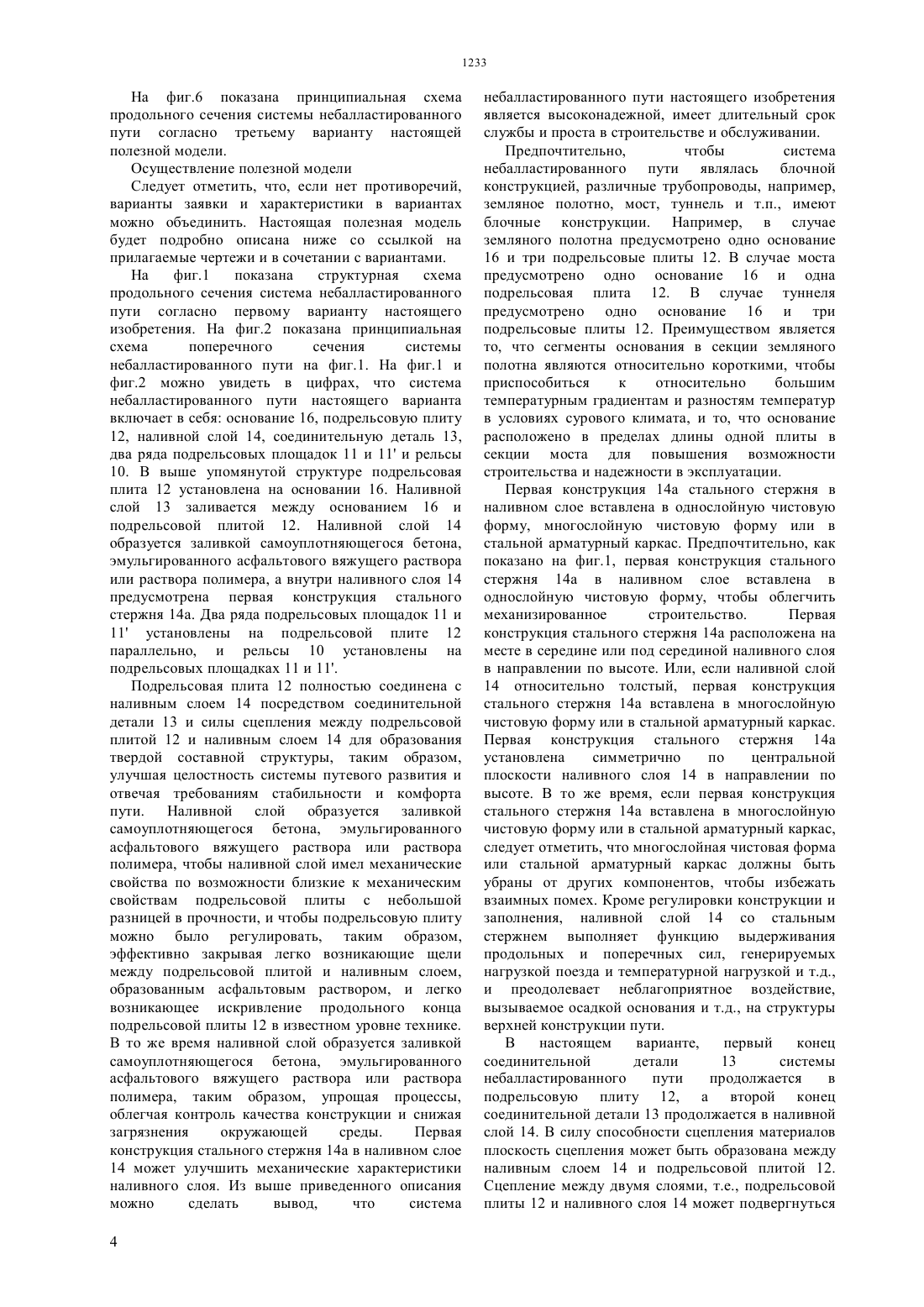 1233

На фиг.6 показана принципиальная схема продольного сечения системы небалластированного пути согласно третьему варианту настоящей полезной модели.

Осуществление полезной модели

Следует отметить, что, если нет противоречий, варианты заявки и характеристики в вариантах можно объединить. Настоящая полезная модель будет подробно описана ниже со ссылкой на прилагаемые чертежи и в сочетании с вариантами.

На фиг.1 показана структурная схема продольного сечения система небалластированного пути согласно первому варианту настоящего изобретения. На фиг.2 показана принципиальная схема поперечного сечения системы небалластированного пути на фиг.1. На фиг.1 и фиг.2 можно увидеть в цифрах, что система небалластированного пути настоящего варианта включает в себя: основание 16, подрельсовую плиту 12, наливной слой 14, соединительную деталь 13, два ряда подрельсовых площадок 11 и 11' и рельсы 10. В выше упомянутой структуре подрельсовая плита 12 установлена на основании 16. Наливной слой 13 заливается между основанием 16 и подрельсовой плитой 12. Наливной слой 14 образуется заливкой самоуплотняющегося бетона, эмульгированного асфальтового вяжущего раствора или раствора полимера, а внутри наливного слоя 14 предусмотрена первая конструкция стального стержня 14а. Два ряда подрельсовых площадок 11 и 11' установлены на подрельсовой плите 12 параллельно, и рельсы 10 установлены на подрельсовых площадках 11 и 11'.

Подрельсовая плита 12 полностью соединена с наливным слоем 14 посредством соединительной детали 13 и силы сцепления между подрельсовой плитой 12 и наливным слоем 14 для образования твердой составной структуры, таким образом, улучшая целостность системы путевого развития и отвечая требованиям стабильности и комфорта пути. Наливной слой образуется заливкой самоуплотняющегося бетона, эмульгированного асфальтового вяжущего раствора или раствора полимера, чтобы наливной слой имел механические свойства по возможности близкие к механическим свойствам подрельсовой плиты с небольшой разницей в прочности, и чтобы подрельсовую плиту можно было регулировать, таким образом, эффективно закрывая легко возникающие щели между подрельсовой плитой и наливным слоем, образованным асфальтовым раствором, и легко возникающее искривление продольного конца подрельсовой плиты 12 в известном уровне технике. В то же время наливной слой образуется заливкой самоуплотняющегося бетона, эмульгированного асфальтового вяжущего раствора или раствора полимера, таким образом, упрощая процессы, облегчая контроль качества конструкции и снижая загрязнения окружающей среды. Первая конструкция стального стержня 14а в наливном слое 14 может улучшить механические характеристики наливного слоя. Из выше приведенного описания можно сделать вывод, что система небалластированного пути настоящего изобретения является высоконадежной, имеет длительный срок службы и проста в строительстве и обслуживании.

Предпочтительно, чтобы система небалластированного пути являлась блочной конструкцией, различные трубопроводы, например, земляное полотно, мост, туннель и т.п., имеют блочные конструкции. Например, в случае земляного полотна предусмотрено одно основание 16 и три подрельсовые плиты 12. В случае моста предусмотрено одно основание 16 и одна подрельсовая плита 12. В случае туннеля предусмотрено одно основание 16 и три подрельсовые плиты 12. Преимуществом является то, что сегменты основания в секции земляного полотна являются относительно короткими, чтобы приспособиться к относительно большим температурным градиентам и разностям температур в условиях сурового климата, и то, что основание расположено в пределах длины одной плиты в секции моста для повышения возможности строительства и надежности в эксплуатации.

Первая конструкция 14а стального стержня в наливном слое вставлена в однослойную чистовую форму, многослойную чистовую форму или в стальной арматурный каркас. Предпочтительно, как показано на фиг.1, первая конструкция стального стержня 14а в наливном слое вставлена в однослойную чистовую форму, чтобы облегчить механизированное строительство. Первая конструкция стального стержня 14а расположена на месте в середине или под серединой наливного слоя в направлении по высоте. Или, если наливной слой 14 относительно толстый, первая конструкция стального стержня 14а вставлена в многослойную чистовую форму или в стальной арматурный каркас. Первая конструкция стального стержня 14а установлена симметрично по центральной плоскости наливного слоя 14 в направлении по высоте. В то же время, если первая конструкция стального стержня 14а вставлена в многослойную чистовую форму или в стальной арматурный каркас, следует отметить, что многослойная чистовая форма или стальной арматурный каркас должны быть убраны от других компонентов, чтобы избежать взаимных помех. Кроме регулировки конструкции и заполнения, наливной слой 14 со стальным стержнем выполняет функцию выдерживания продольных и поперечных сил, генерируемых нагрузкой поезда и температурной нагрузкой и т.д., и преодолевает неблагоприятное воздействие, вызываемое осадкой основания и т.д., на структуры верхней конструкции пути.

В настоящем варианте, первый конец соединительной детали 13 системы небалластированного пути продолжается в подрельсовую плиту 12, а второй конец соединительной детали 13 продолжается в наливной слой 14. В силу способности сцепления материалов плоскость сцепления может быть образована между наливным слоем 14 и подрельсовой плитой 12. Сцепление между двумя слоями, т.е., подрельсовой плиты 12 и наливного слоя 14 может подвергнуться

4